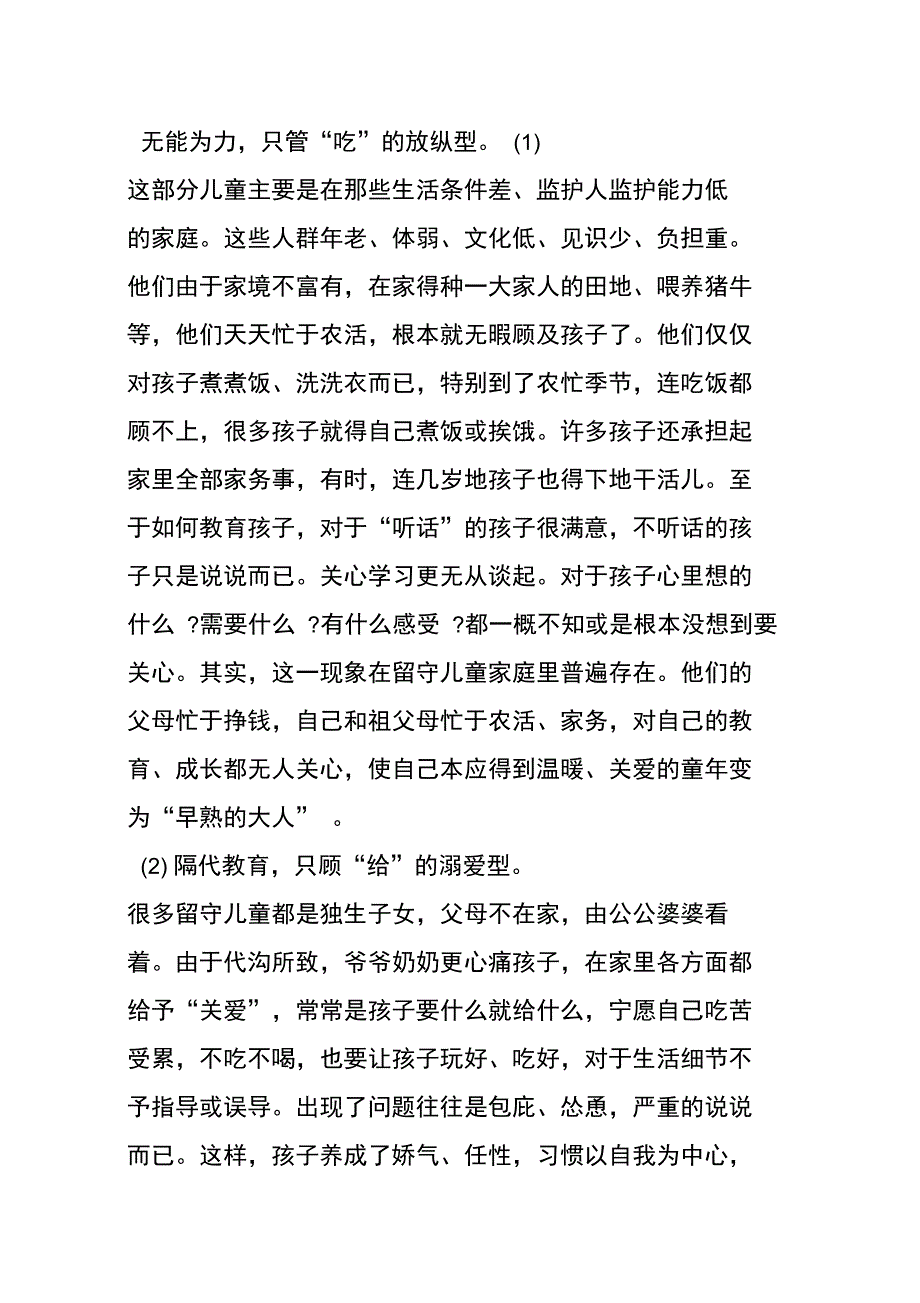 无能为力，只管“吃”的放纵型。 (1)

这部分儿童主要是在那些生活条件差、监护人监护能力低的家庭。这些人群年老、体弱、文化低、见识少、负担重。他们由于家境不富有，在家得种一大家人的田地、喂养猪牛等，他们天天忙于农活，根本就无暇顾及孩子了。他们仅仅对孩子煮煮饭、洗洗衣而已，特别到了农忙季节，连吃饭都顾不上，很多孩子就得自己煮饭或挨饿。许多孩子还承担起家里全部家务事，有时，连几岁地孩子也得下地干活儿。至于如何教育孩子，对于“听话”的孩子很满意，不听话的孩子只是说说而已。关心学习更无从谈起。对于孩子心里想的什么 ?需要什么 ?有什么感受 ?都一概不知或是根本没想到要关心。其实，这一现象在留守儿童家庭里普遍存在。他们的父母忙于挣钱，自己和祖父母忙于农活、家务，对自己的教育、成长都无人关心，使自己本应得到温暖、关爱的童年变为“早熟的大人” 。

(2) 隔代教育，只顾“给”的溺爱型。

很多留守儿童都是独生子女，父母不在家，由公公婆婆看着。由于代沟所致，爷爷奶奶更心痛孩子，在家里各方面都给予“关爱”，常常是孩子要什么就给什么，宁愿自己吃苦受累，不吃不喝，也要让孩子玩好、吃好，对于生活细节不予指导或误导。出现了问题往往是包庇、怂恿，严重的说说而已。这样，孩子养成了娇气、任性，习惯以自我为中心，